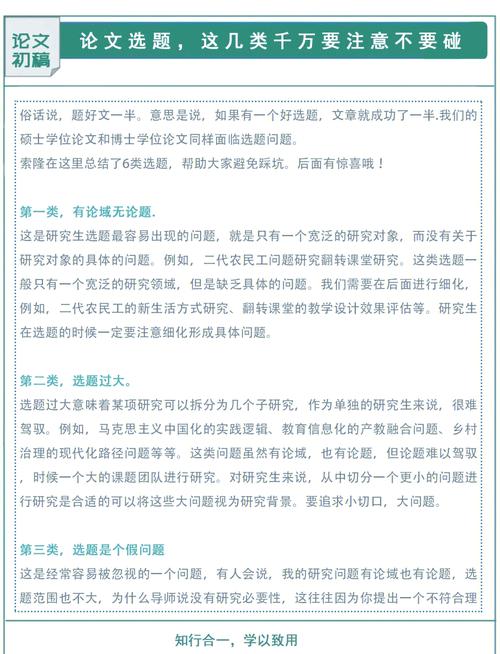 论文初稿

论文选题，这几类千万要注意不要碰

俗话说，题好文一半。意思是说，如果有一个好选题，文章就成功了一半.我们的硕士学位论文和博士学位论文同样面临选题问题。
索隆在这里总结了6类选题，帮助大家避免踩坑。后面有惊喜哦！

第一类，有论域无论题.
这是研究生选题最容易出现的问题，就是只有一个宽泛的研究对象，而没有关于研究对象的具体的问题。例如，二代农民工问题研究翻转课堂研究。这类选题一般只有一个宽泛的研究领域，但是缺乏具体的问题。我们需要在后面进行细化，例如，二代农民工的新生活方式研究、翻转课堂的教学设计效果评估等。研究生在选题的时候一定要注意细化形成具体问题。

第二类，选题过大。
选题过大意味着某项研究可以拆分为几个子研究，作为单独的研究生来说，很难驾驭。例如，马克思主义中国化的实践逻辑、教育信息化的产教融合问题、乡村治理的现代化路径问题等等。这类问题虽然有论域，也有论题，但论题难以驾驭，时候一个大的课题团队进行研究。对研究生来说，从中切分一个更小的问题进行研究是合适的可以将这些大问题视为研究背景。要追求小切口，大问题。

第三类，选题是个假问题
这是经常容易被忽视的一个问题，有人会说，我的研究问题有论域也有论题，选题范围也不大，为什么导师说没有研究必要性，这往往因为你提出一个不符合理

知行合一，学以致用